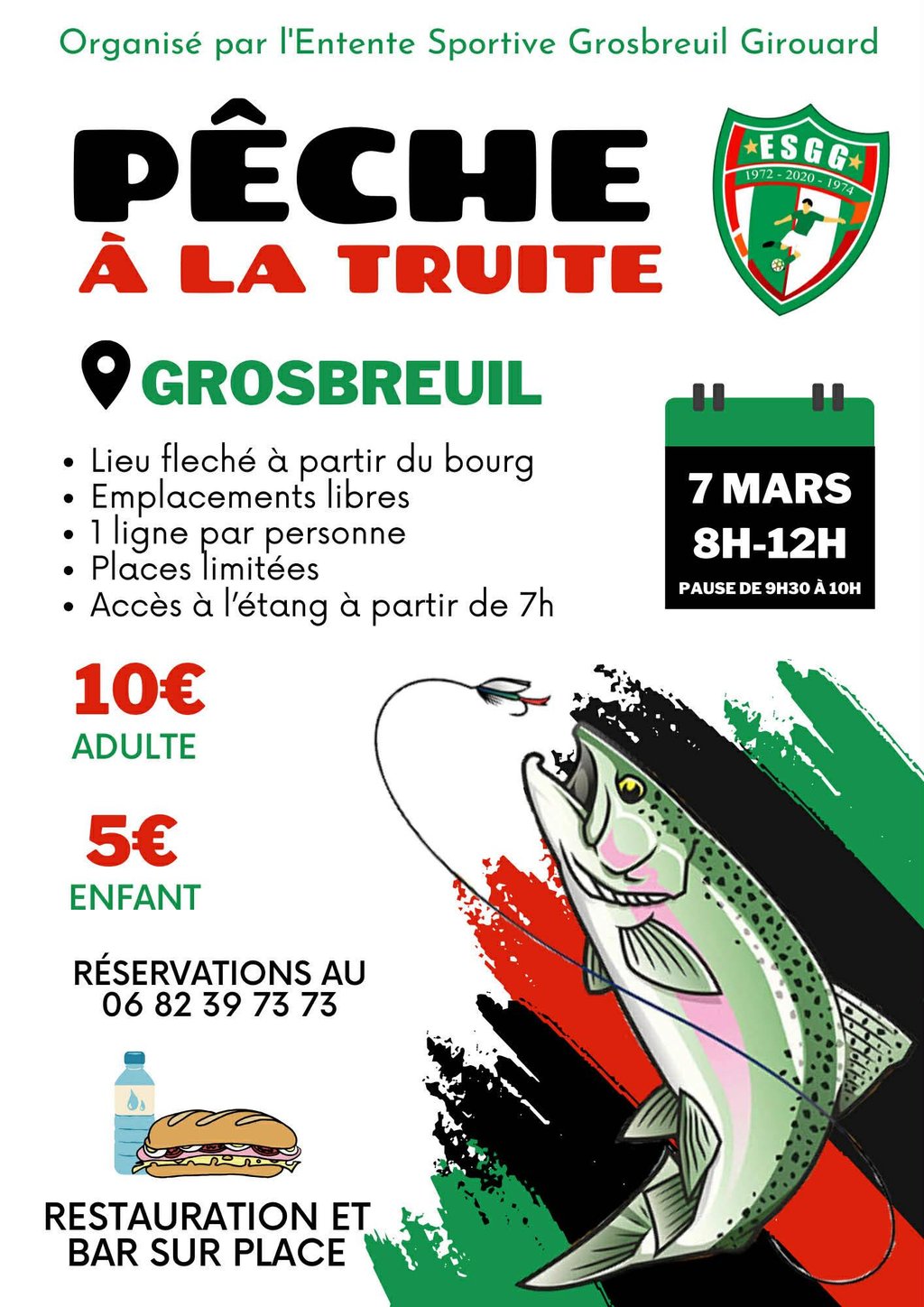 Organisé par l'Entente Sportive Grosbreuil Girouard

PÊCHE
À LA TRUITE

ESGG
1972 - 2020 - 1974

GROSBREUIL

• Lieu fleché à partir du bourg
• Emplacements libres
• 1 ligne par personne
• Places limitées
• Accès à l'étang à partir de 7h

7 MARS
8H-12H
PAUSE DE 9H30 À 10H

10€
ADULTE

5€
ENFANT

RÉSERVATIONS AU
06 82 39 73 73

RESTAURATION ET
BAR SUR PLACE